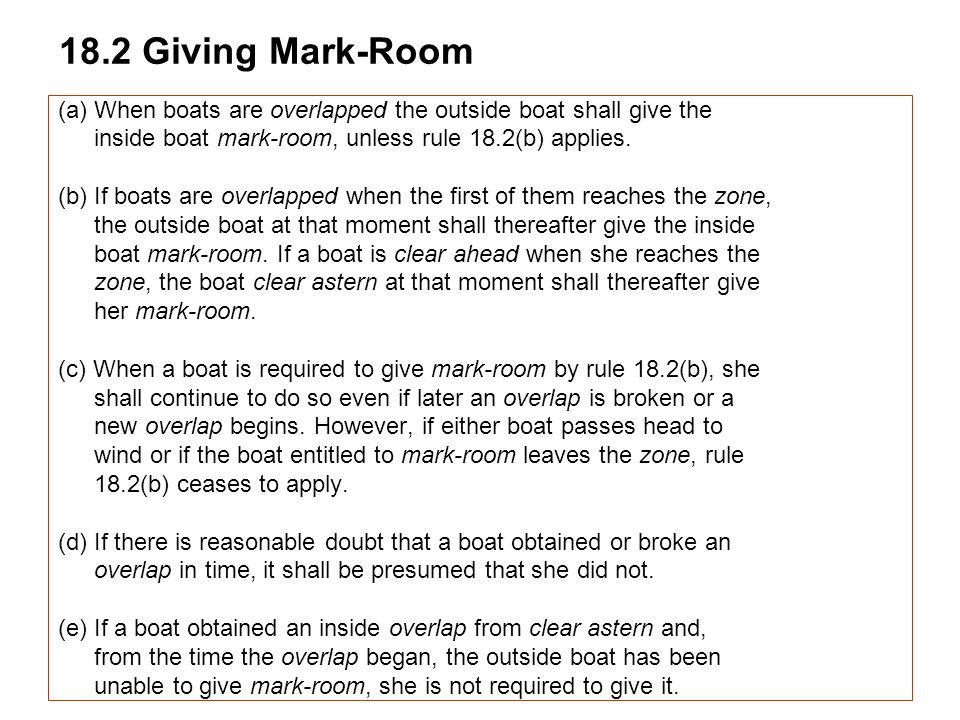 18.2 Giving Mark-Room

(a) When boats are overlapped the outside boat shall give the inside boat mark-room, unless rule 18.2(b) applies.

(b) If boats are overlapped when the first of them reaches the zone, the outside boat at that moment shall thereafter give the inside boat mark-room. If a boat is clear ahead when she reaches the zone, the boat clear astern at that moment shall thereafter give her mark-room.

(c) When a boat is required to give mark-room by rule 18.2(b), she shall continue to do so even if later an overlap is broken or a new overlap begins. However, if either boat passes head to wind or if the boat entitled to mark-room leaves the zone, rule 18.2(b) ceases to apply.

(d) If there is reasonable doubt that a boat obtained or broke an overlap in time, it shall be presumed that she did not.

(e) If a boat obtained an inside overlap from clear astern and, from the time the overlap began, the outside boat has been unable to give mark-room, she is not required to give it.